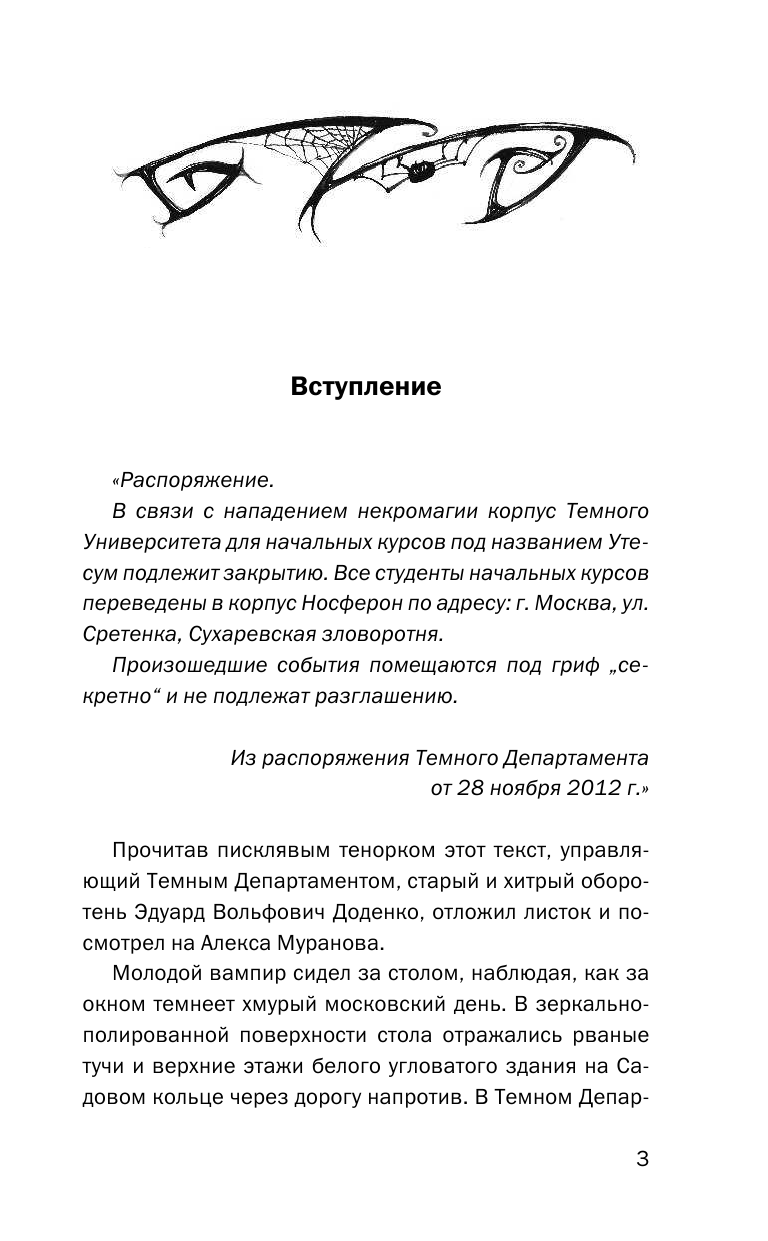 Вступление

«Распоряжение.

В связи с нападением некромагии корпус Темного Университета для начальных курсов под названием Утесум подлежит закрытию. Все студенты начальных курсов переведены в корпус Носферон по адресу: г. Москва, ул. Сретенка, Сухаревская зловоротня.

Произошедшие события помещаются под гриф „секретно“ и не подлежат разглашению.

Из распоряжения Темного Департамента
от 28 ноября 2012 г.»

Прочитав писклявым тенорком этот текст, управляющий Темным Департаментом, старый и хитрый оборотень Эдуард Вольфович Доденко, отложил листок и посмотрел на Алекса Муранова.

Молодой вампир сидел за столом, наблюдая, как за окном темнеет хмурый московский день. В зеркально-полированной поверхности стола отражались рваные тучи и верхние этажи белого угловатого здания на Садовом кольце через дорогу напротив. В Темном Депар-

3